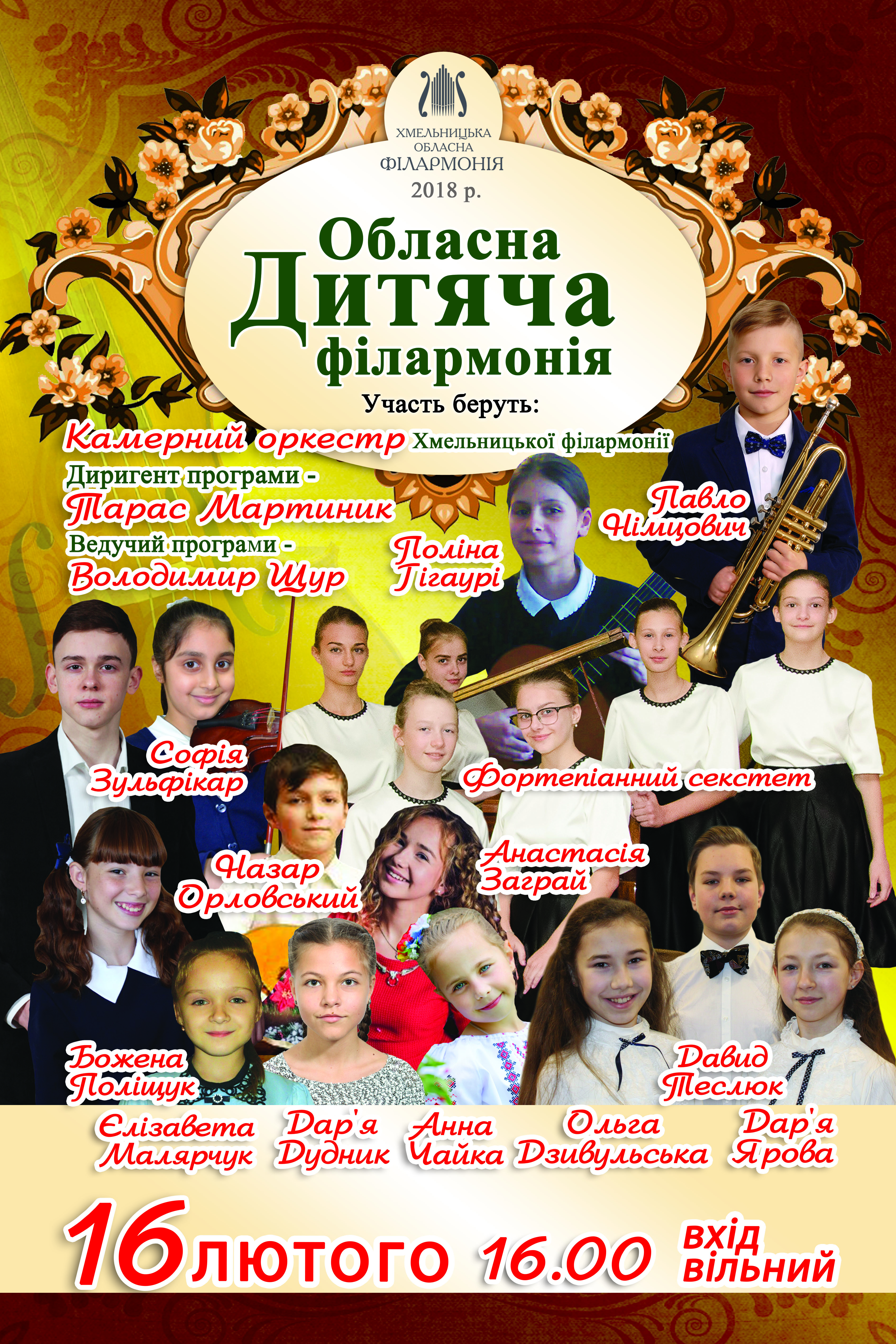 ХМЕЛЬНИЦЬКА ОБЛАСНА ФІЛАРМОНІЯ
2018 р.

Обласна Дитяча філармонія

Участь беруть:

Камерний оркестр Хмельницької філармонії

Диригент програми - Тарас Мартиник

Ведучий програми - Володимир Щур

Поліна Гігаурі

Павло Німцович

Софія Зульфікар

Фортепіанний секстет

Назар Орловський

Анастасія Заграй

Божена Поліщук

Давид Теслюк

Єлізавета Малярчук

Дар'я Дудник

Анна Чайка

Ольга Дзивульська

Дар'я Ярова

16 лютого 16.00 вхід вільний